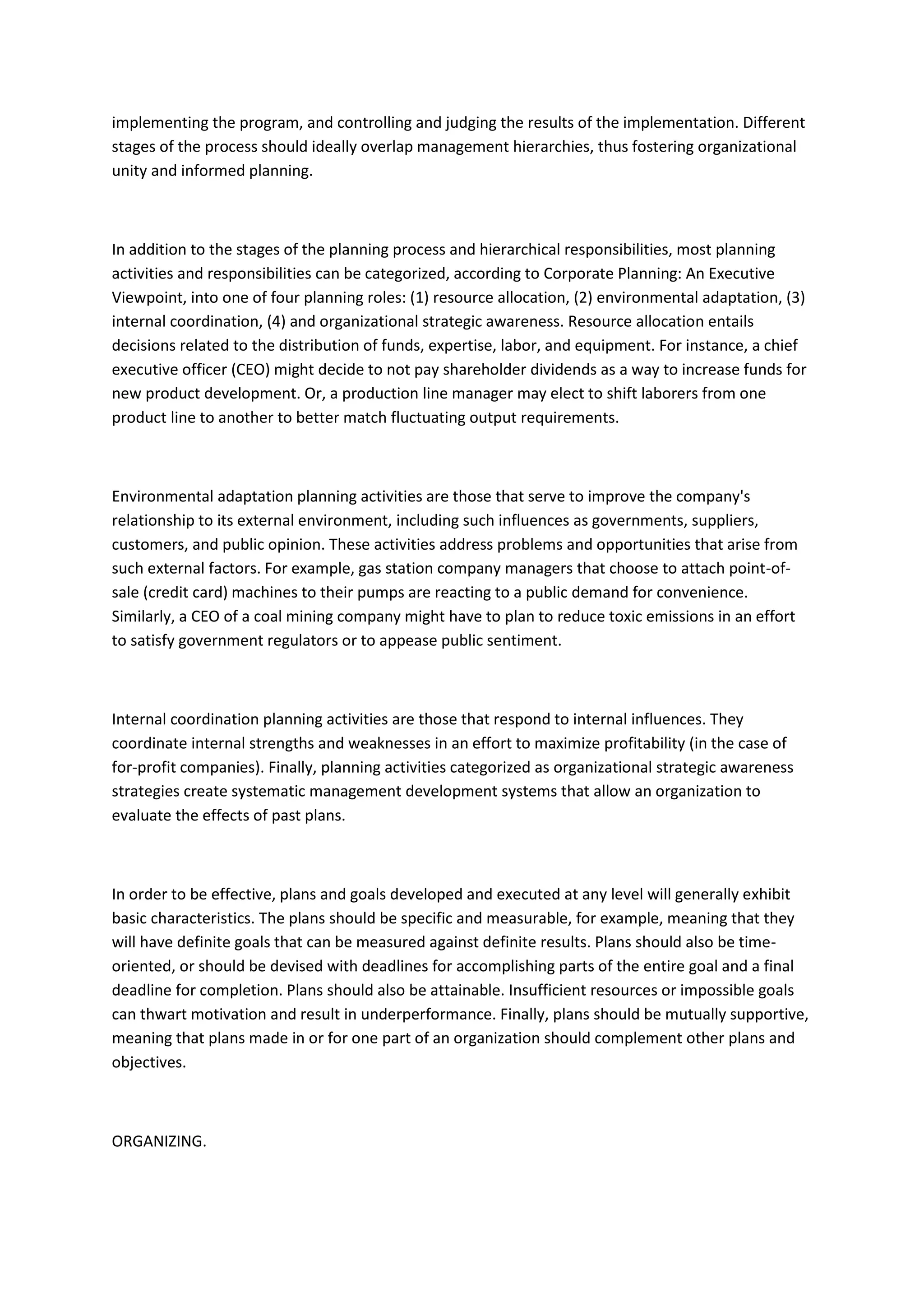 implementing the program, and controlling and judging the results of the implementation. Different stages of the process should ideally overlap management hierarchies, thus fostering organizational unity and informed planning.

In addition to the stages of the planning process and hierarchical responsibilities, most planning activities and responsibilities can be categorized, according to Corporate Planning: An Executive Viewpoint, into one of four planning roles: (1) resource allocation, (2) environmental adaptation, (3) internal coordination, (4) and organizational strategic awareness. Resource allocation entails decisions related to the distribution of funds, expertise, labor, and equipment. For instance, a chief executive officer (CEO) might decide to not pay shareholder dividends as a way to increase funds for new product development. Or, a production line manager may elect to shift laborers from one product line to another to better match fluctuating output requirements.

Environmental adaptation planning activities are those that serve to improve the company's relationship to its external environment, including such influences as governments, suppliers, customers, and public opinion. These activities address problems and opportunities that arise from such external factors. For example, gas station company managers that choose to attach point-of-sale (credit card) machines to their pumps are reacting to a public demand for convenience. Similarly, a CEO of a coal mining company might have to plan to reduce toxic emissions in an effort to satisfy government regulators or to appease public sentiment.

Internal coordination planning activities are those that respond to internal influences. They coordinate internal strengths and weaknesses in an effort to maximize profitability (in the case of for-profit companies). Finally, planning activities categorized as organizational strategic awareness strategies create systematic management development systems that allow an organization to evaluate the effects of past plans.

In order to be effective, plans and goals developed and executed at any level will generally exhibit basic characteristics. The plans should be specific and measurable, for example, meaning that they will have definite goals that can be measured against definite results. Plans should also be time-oriented, or should be devised with deadlines for accomplishing parts of the entire goal and a final deadline for completion. Plans should also be attainable. Insufficient resources or impossible goals can thwart motivation and result in underperformance. Finally, plans should be mutually supportive, meaning that plans made in or for one part of an organization should complement other plans and objectives.

ORGANIZING.